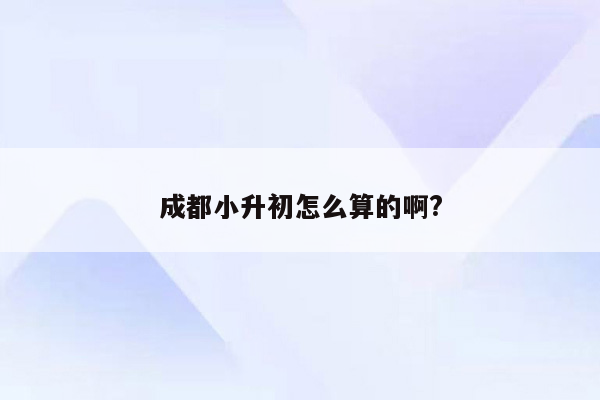 成都小升初怎么算的啊?